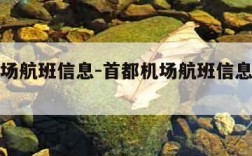 场航班信息-首都机场航班信息